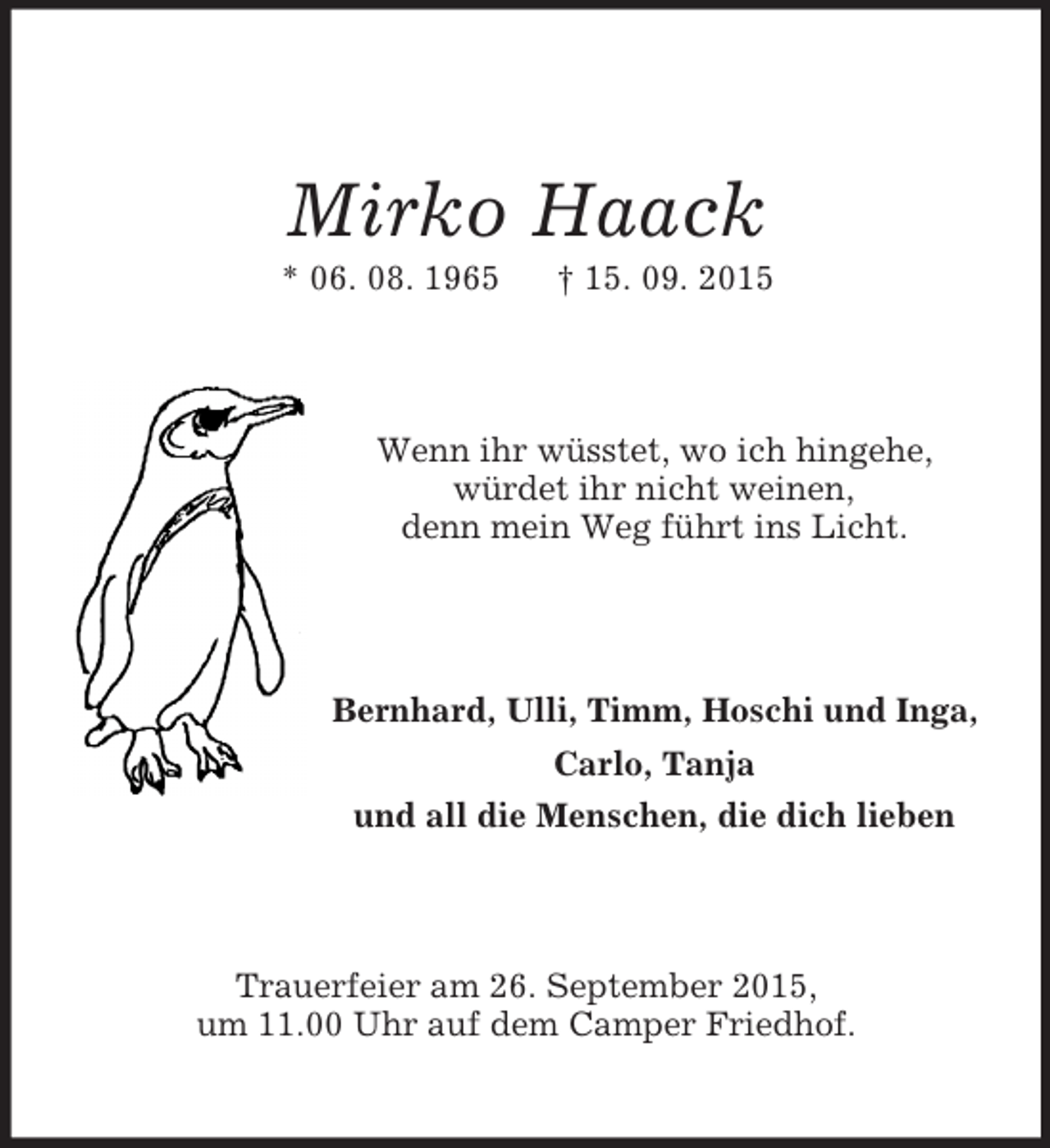 Mirko Haack

* 06. 08. 1965 † 15. 09. 2015

Wenn ihr wüsstet, wo ich hingehe,
würdet ihr nicht weinen,
denn mein Weg führt ins Licht.

Bernhard, Ulli, Timm, Hoschi und Inga,
Carlo, Tanja
und all die Menschen, die dich lieben

Trauerfeier am 26. September 2015,
um 11.00 Uhr auf dem Camper Friedhof.